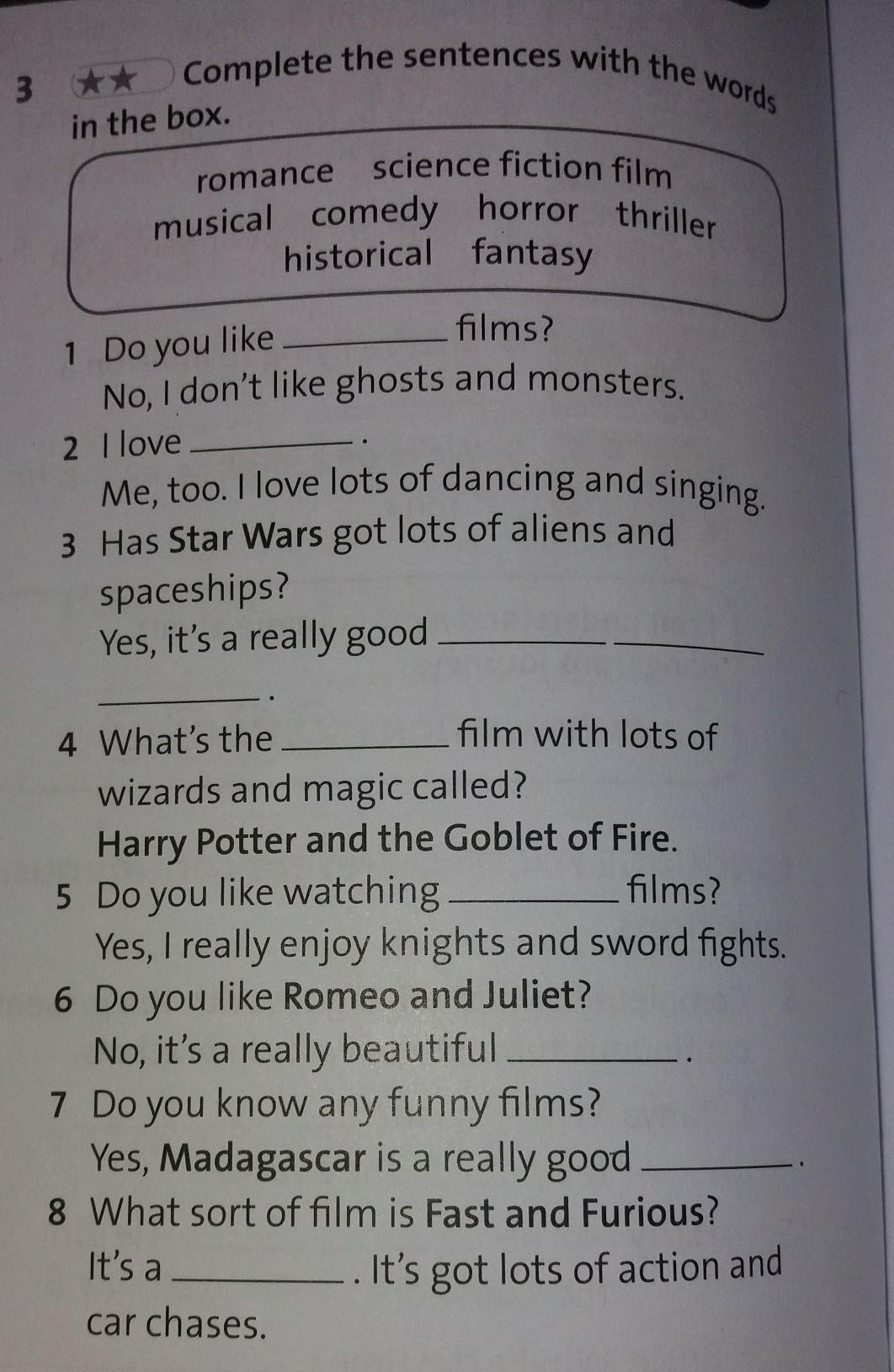 3 ★★ Complete the sentences with the words in the box.

romance science fiction film
musical comedy horror thriller
historical fantasy

1 Do you like ____ films?
No, I don't like ghosts and monsters.

2 I love ____ .
Me, too. I love lots of dancing and singing.

3 Has Star Wars got lots of aliens and spaceships?
Yes, it's a really good ____ ____ ____ .

4 What's the ____ film with lots of wizards and magic called?
Harry Potter and the Goblet of Fire.

5 Do you like watching ____ films?
Yes, I really enjoy knights and sword fights.

6 Do you like Romeo and Juliet?
No, it's a really beautiful ____ .

7 Do you know any funny films?
Yes, Madagascar is a really good ____ .

8 What sort of film is Fast and Furious?
It's a ____ . It's got lots of action and car chases.